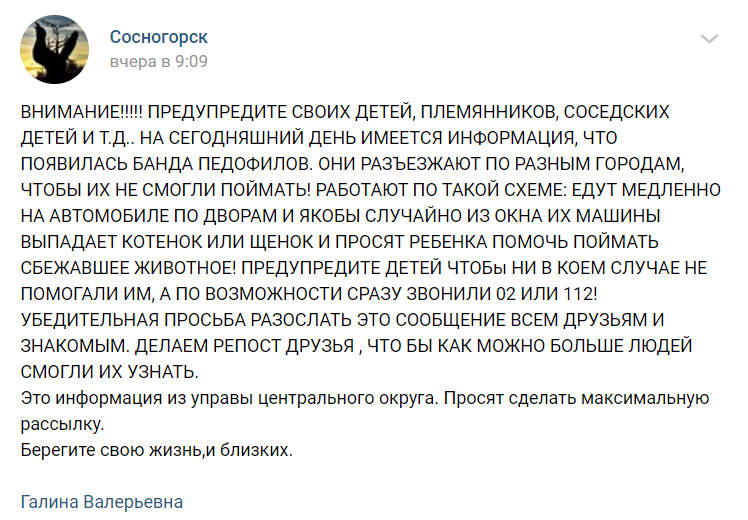 Сосногорск
вчера в 9:09

ВНИМАНИЕ!!!!! ПРЕДУПРЕДИТЕ СВОИХ ДЕТЕЙ, ПЛЕМЯННИКОВ, СОСЕДСКИХ ДЕТЕЙ И Т.Д.. НА СЕГОДНЯШНИЙ ДЕНЬ ИМЕЕТСЯ ИНФОРМАЦИЯ, ЧТО ПОЯВИЛАСЬ БАНДА ПЕДОФИЛОВ. ОНИ РАЗЪЕЗЖАЮТ ПО РАЗНЫМ ГОРОДАМ, ЧТОБЫ ИХ НЕ СМОГЛИ ПОЙМАТЬ! РАБОТАЮТ ПО ТАКОЙ СХЕМЕ: ЕДУТ МЕДЛЕННО НА АВТОМОБИЛЕ ПО ДВОРАМ И ЯКОБЫ СЛУЧАЙНО ИЗ ОКНА ИХ МАШИНЫ ВЫПАДАЕТ КОТЕНОК ИЛИ ЩЕНОК И ПРОСЯТ РЕБЕНКА ПОМОЧЬ ПОЙМАТЬ СБЕЖАВШЕЕ ЖИВОТНОЕ! ПРЕДУПРЕДИТЕ ДЕТЕЙ ЧТОБы НИ В КОЕМ СЛУЧАЕ НЕ ПОМОГАЛИ ИМ, А ПО ВОЗМОЖНОСТИ СРАЗУ ЗВОНИЛИ 02 ИЛИ 112! УБЕДИТЕЛЬНАЯ ПРОСЬБА РАЗОСЛАТЬ ЭТО СООБЩЕНИЕ ВСЕМ ДРУЗЬЯМ И ЗНАКОМЫМ. ДЕЛАЕМ РЕПОСТ ДРУЗЬЯ , ЧТО БЫ КАК МОЖНО БОЛЬШЕ ЛЮДЕЙ СМОГЛИ ИХ УЗНАТЬ.
Это информация из управы центрального округа. Просят сделать максимальную рассылку.
Берегите свою жизнь,и близких.

Галина Валерьевна